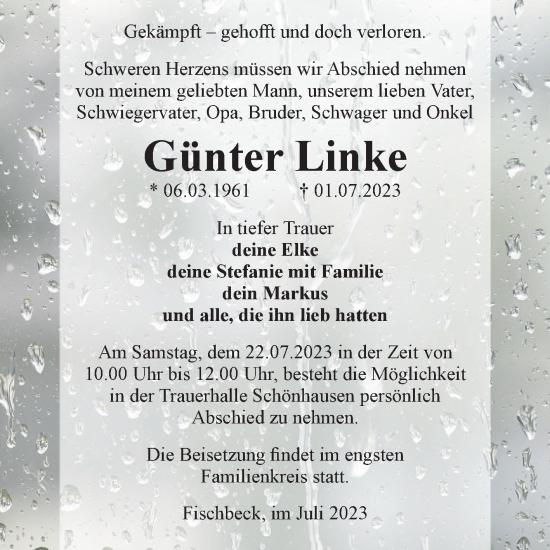 Gekämpft – gehofft und doch verloren.

Schweren Herzens müssen wir Abschied nehmen von meinem geliebten Mann, unserem lieben Vater, Schwiegervater, Opa, Bruder, Schwager und Onkel

Günter Linke

* 06.03.1961 † 01.07.2023

In tiefer Trauer
deine Elke
deine Stefanie mit Familie
dein Markus
und alle, die ihn lieb hatten

Am Samstag, dem 22.07.2023 in der Zeit von 10.00 Uhr bis 12.00 Uhr, besteht die Möglichkeit in der Trauerhalle Schönhausen persönlich Abschied zu nehmen.

Die Beisetzung findet im engsten Familienkreis statt.

Fischbeck, im Juli 2023